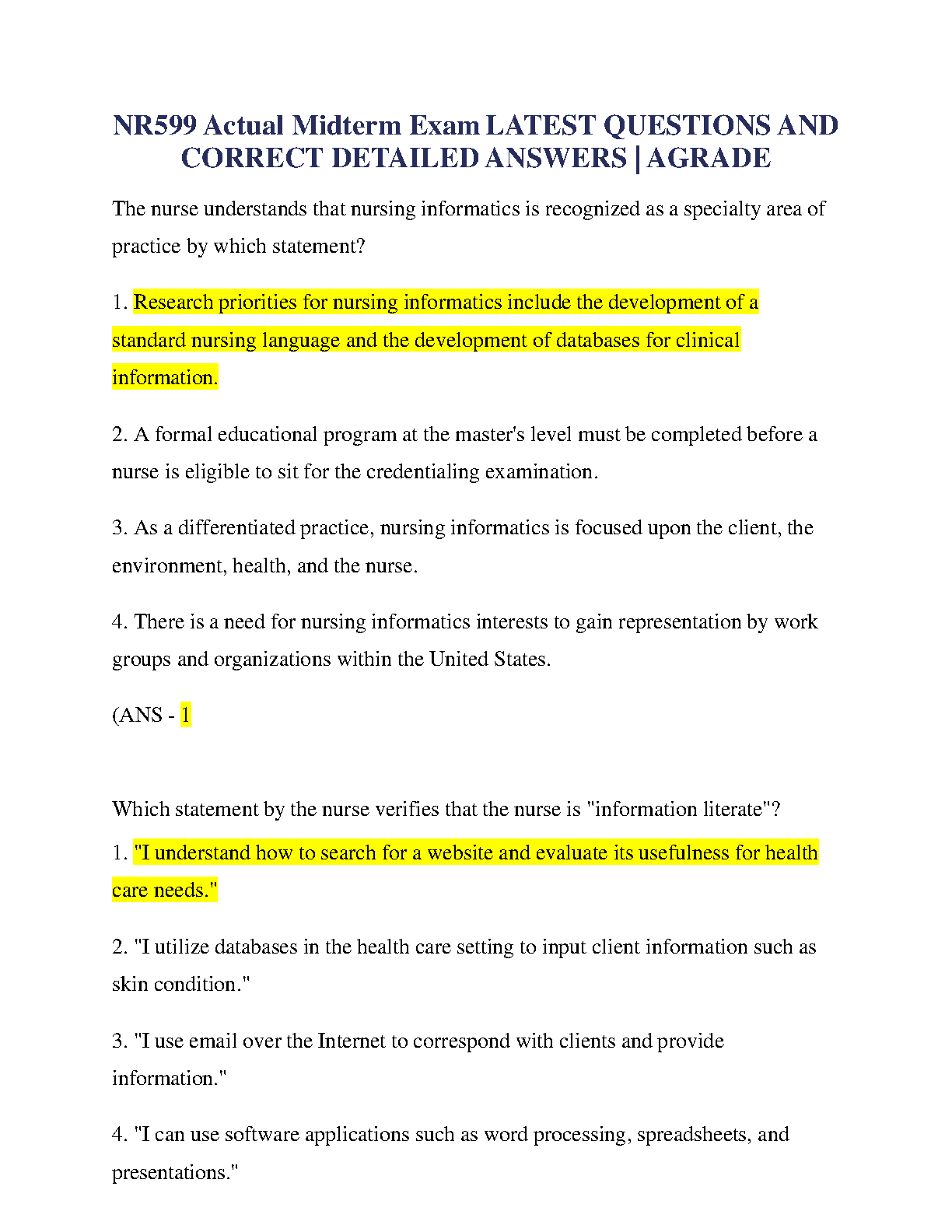 NR599 Actual Midterm Exam LATEST QUESTIONS AND CORRECT DETAILED ANSWERS | AGRADE

The nurse understands that nursing informatics is recognized as a specialty area of practice by which statement?

1. Research priorities for nursing informatics include the development of a standard nursing language and the development of databases for clinical information.

2. A formal educational program at the master's level must be completed before a nurse is eligible to sit for the credentialing examination.

3. As a differentiated practice, nursing informatics is focused upon the client, the environment, health, and the nurse.

4. There is a need for nursing informatics interests to gain representation by work groups and organizations within the United States.

(ANS - 1

Which statement by the nurse verifies that the nurse is "information literate"?

1. "I understand how to search for a website and evaluate its usefulness for health care needs."

2. "I utilize databases in the health care setting to input client information such as skin condition."

3. "I use email over the Internet to correspond with clients and provide information."

4. "I can use software applications such as word processing, spreadsheets, and presentations."